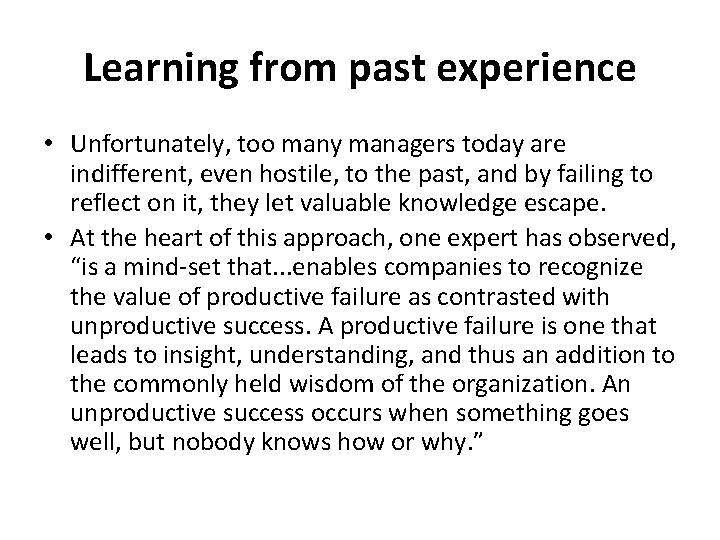 Learning from past experience

• Unfortunately, too many managers today are indifferent, even hostile, to the past, and by failing to reflect on it, they let valuable knowledge escape.

• At the heart of this approach, one expert has observed, “is a mind-set that...enables companies to recognize the value of productive failure as contrasted with unproductive success. A productive failure is one that leads to insight, understanding, and thus an addition to the commonly held wisdom of the organization. An unproductive success occurs when something goes well, but nobody knows how or why.”